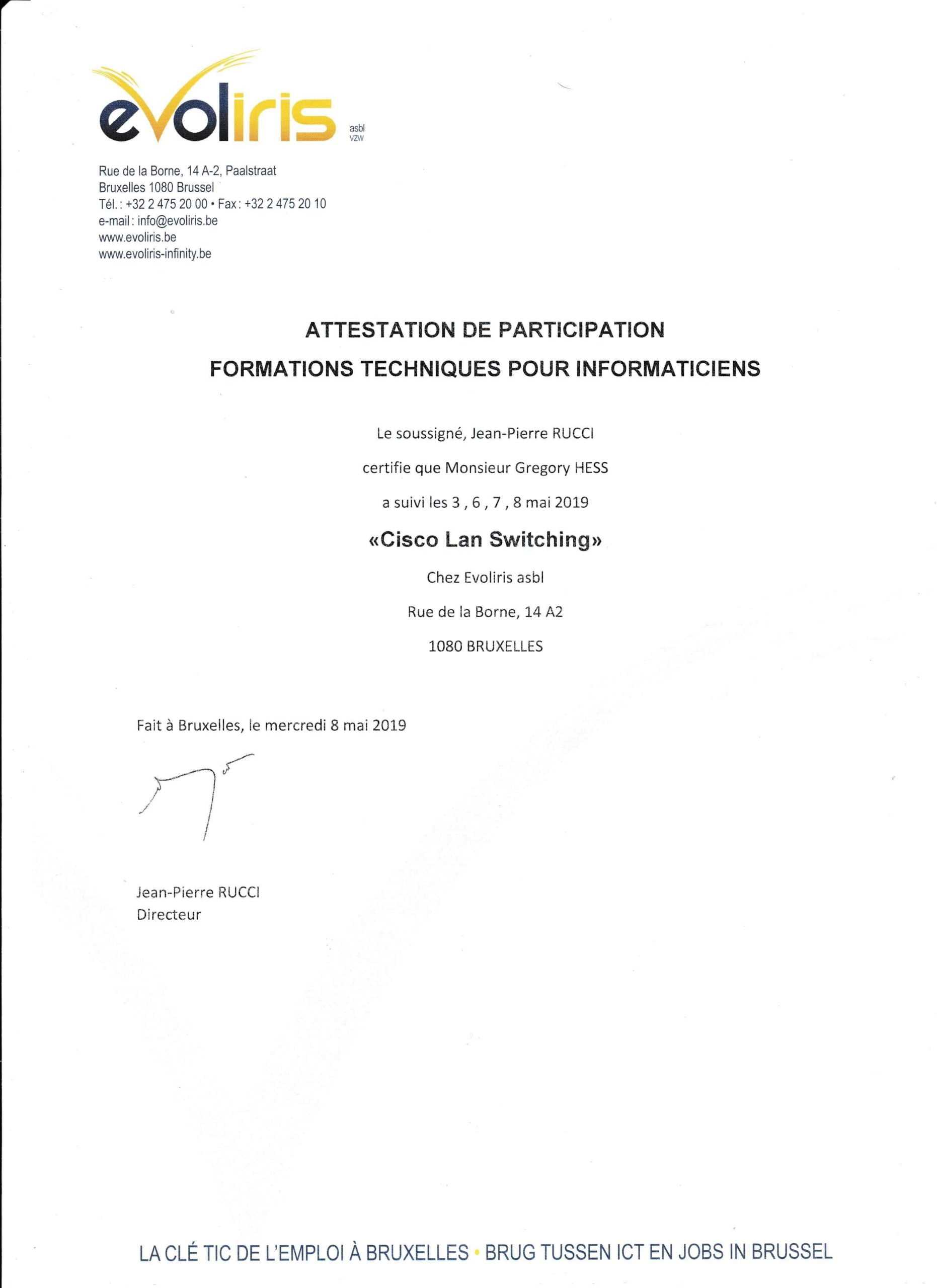 evoliris asbl vzw

Rue de la Borne, 14 A-2, Paalstraat
Bruxelles 1080 Brussel
Tél. : +32 2 475 20 00 • Fax : +32 2 475 20 10
e-mail : info@evoliris.be
www.evoliris.be
www.evoliris-infinity.be

ATTESTATION DE PARTICIPATION

FORMATIONS TECHNIQUES POUR INFORMATICIENS

Le soussigné, Jean-Pierre RUCCI

certifie que Monsieur Gregory HESS

a suivi les 3 , 6 , 7 , 8 mai 2019

«Cisco Lan Switching»

Chez Evoliris asbl

Rue de la Borne, 14 A2

1080 BRUXELLES

Fait à Bruxelles, le mercredi 8 mai 2019

Jean-Pierre RUCCI
Directeur

LA CLÉ TIC DE L'EMPLOI À BRUXELLES • BRUG TUSSEN ICT EN JOBS IN BRUSSEL